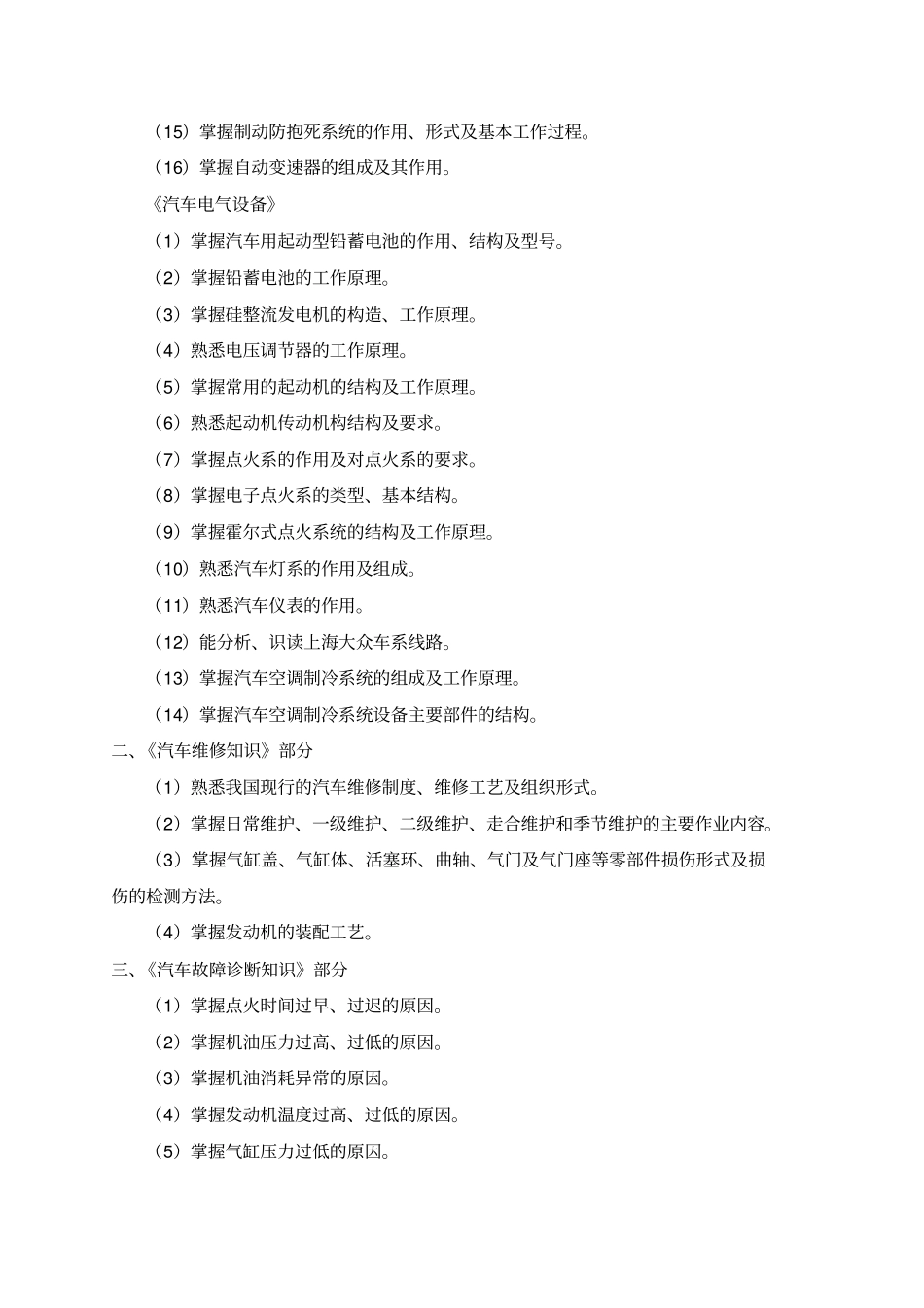 （15）掌握制动防抱死系统的作用、形式及基本工作过程。

（16）掌握自动变速器的组成及其作用。

《汽车电气设备》

（1）掌握汽车用起动型铅蓄电池的作用、结构及型号。

（2）掌握铅蓄电池的工作原理。

（3）掌握硅整流发电机的构造、工作原理。

（4）熟悉电压调节器的工作原理。

（5）掌握常用的起动机的结构及工作原理。

（6）熟悉起动机传动机构结构及要求。

（7）掌握点火系的作用及对点火系的要求。

（8）掌握电子点火系的类型、基本结构。

（9）掌握霍尔式点火系统的结构及工作原理。

（10）熟悉汽车灯系的作用及组成。

（11）熟悉汽车仪表的作用。

（12）能分析、识读上海大众车系线路。

（13）掌握汽车空调制冷系统的组成及工作原理。

（14）掌握汽车空调制冷系统设备主要部件的结构。

二、《汽车维修知识》部分

（1）熟悉我国现行的汽车维修制度、维修工艺及组织形式。

（2）掌握日常维护、一级维护、二级维护、走合维护和季节维护的主要作业内容。

（3）掌握气缸盖、气缸体、活塞环、曲轴、气门及气门座等零部件损伤形式及损伤的检测方法。

（4）掌握发动机的装配工艺。

三、《汽车故障诊断知识》部分

（1）掌握点火时间过早、过迟的原因。

（2）掌握机油压力过高、过低的原因。

（3）掌握机油消耗异常的原因。

（4）掌握发动机温度过高、过低的原因。

（5）掌握气缸压力过低的原因。